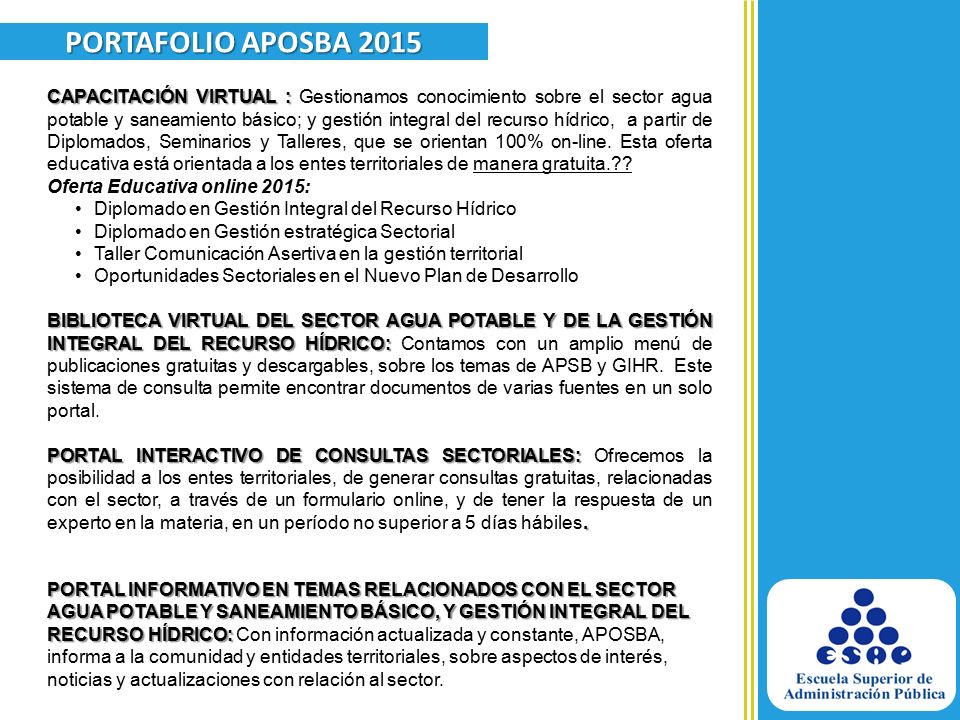 PORTAFOLIO APOSBA 2015

CAPACITACIÓN VIRTUAL : Gestionamos conocimiento sobre el sector agua potable y saneamiento básico; y gestión integral del recurso hídrico, a partir de Diplomados, Seminarios y Talleres, que se orientan 100% on-line. Esta oferta educativa está orientada a los entes territoriales de manera gratuita.??
Oferta Educativa online 2015:
• Diplomado en Gestión Integral del Recurso Hídrico
• Diplomado en Gestión estratégica Sectorial
• Taller Comunicación Asertiva en la gestión territorial
• Oportunidades Sectoriales en el Nuevo Plan de Desarrollo

BIBLIOTECA VIRTUAL DEL SECTOR AGUA POTABLE Y DE LA GESTIÓN INTEGRAL DEL RECURSO HÍDRICO: Contamos con un amplio menú de publicaciones gratuitas y descargables, sobre los temas de APSB y GIHR. Este sistema de consulta permite encontrar documentos de varias fuentes en un solo portal.

PORTAL INTERACTIVO DE CONSULTAS SECTORIALES: Ofrecemos la posibilidad a los entes territoriales, de generar consultas gratuitas, relacionadas con el sector, a través de un formulario online, y de tener la respuesta de un experto en la materia, en un período no superior a 5 días hábiles.

PORTAL INFORMATIVO EN TEMAS RELACIONADOS CON EL SECTOR AGUA POTABLE Y SANEAMIENTO BÁSICO, Y GESTIÓN INTEGRAL DEL RECURSO HÍDRICO: Con información actualizada y constante, APOSBA, informa a la comunidad y entidades territoriales, sobre aspectos de interés, noticias y actualizaciones con relación al sector.

ESAP
Escuela Superior de Administración Pública